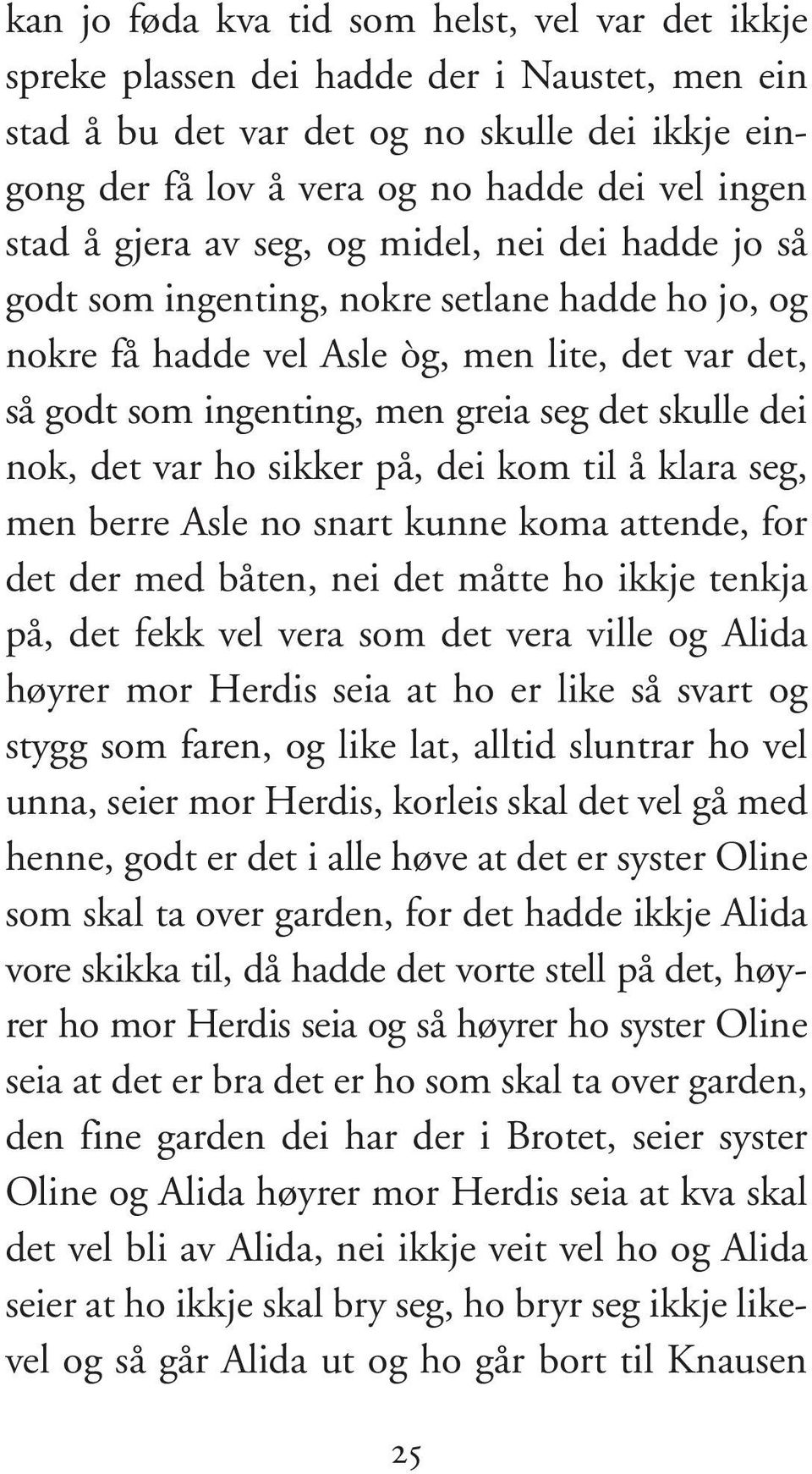 kan jo føda kva tid som helst, vel var det ikkje spreke plassen dei hadde der i Naustet, men ein stad å bu det var det og no skulle dei ikkje eingong der få lov å vera og no hadde dei vel ingen stad å gjera av seg, og midel, nei dei hadde jo så godt som ingenting, nokre setlane hadde ho jo, og nokre få hadde vel Asle òg, men lite, det var det, så godt som ingenting, men greia seg det skulle dei nok, det var ho sikker på, dei kom til å klara seg, men berre Asle no snart kunne koma attende, for det der med båten, nei det måtte ho ikkje tenkja på, det fekk vel vera som det vera ville og Alida høyrer mor Herdis seia at ho er like så svart og stygg som faren, og like lat, alltid sluntrar ho vel unna, seier mor Herdis, korleis skal det vel gå med henne, godt er det i alle høve at det er syster Oline som skal ta over garden, for det hadde ikkje Alida vore skikka til, då hadde det vorte stell på det, høyrer ho mor Herdis seia og så høyrer ho syster Oline seia at det er bra det er ho som skal ta over garden, den fine garden dei har der i Brotet, seier syster Oline og Alida høyrer mor Herdis seia at kva skal det vel bli av Alida, nei ikkje veit vel ho og Alida seier at ho ikkje skal bry seg, ho bryr seg ikkje likevel og så går Alida ut og ho går bort til Knausen

25